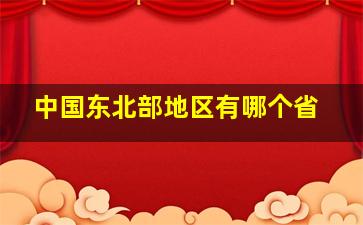 中国东北部地区有哪个省